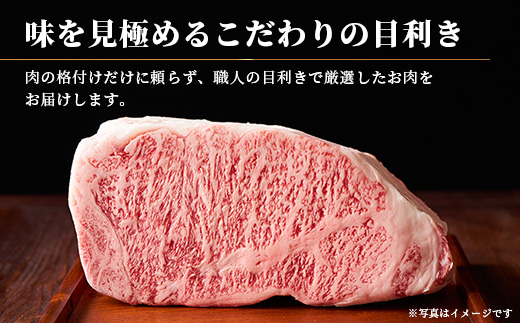 味を見極めるこだわりの目利き

肉の格付けだけに頼らず、職人の目利きで厳選したお肉をお届けします。

※写真はイメージです